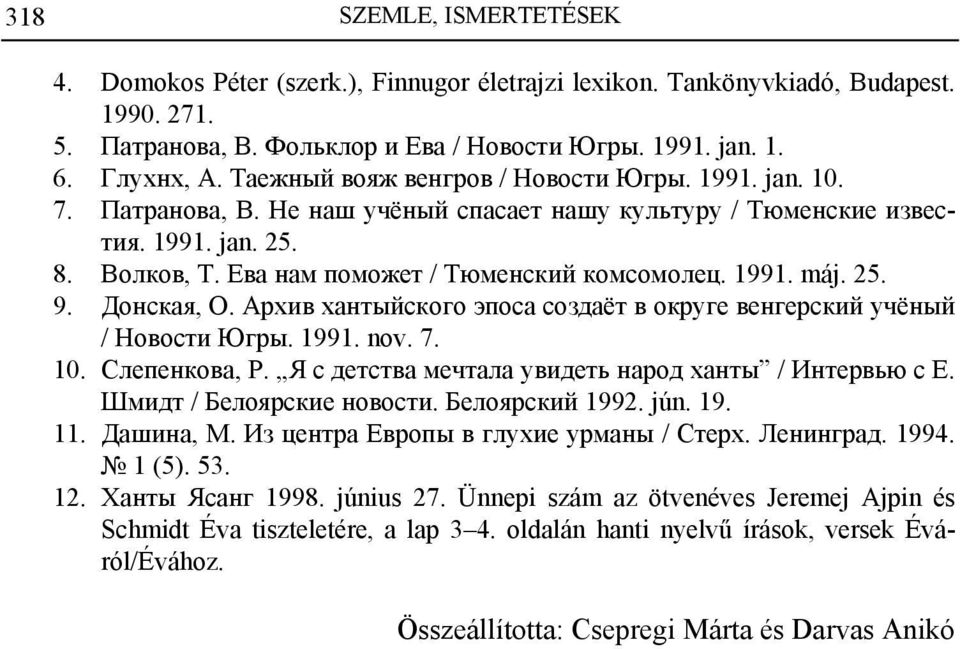 318 SZEMLE, ISMERTETÉSEK

4. Domokos Péter (szerk.), Finnugor életrajzi lexikon. Tankönyvkiadó, Budapest. 1990. 271.
5. Патранова, В. Фольклор и Ева / Новости Югры. 1991. jan. 1.
6. Глухнх, А. Таежный вояж венгров / Новости Югры. 1991. jan. 10.
7. Патранова, В. Не наш учёный спасает нашу культуру / Тюменские известия. 1991. jan. 25.
8. Волков, Т. Ева нам поможет / Тюменский комсомолец. 1991. máj. 25.
9. Донская, О. Архив хантыйского эпоса создаёт в округе венгерский учёный / Новости Югры. 1991. nov. 7.
10. Слепенкова, Р. „Я с детства мечтала увидеть народ ханты” / Интервью с Е. Шмидт / Белоярские новости. Белоярский 1992. jún. 19.
11. Дашина, М. Из центра Европы в глухие урманы / Стерх. Ленинград. 1994. № 1 (5). 53.
12. Ханты Ясанг 1998. június 27. Ünnepi szám az ötvenéves Jeremej Ajpin és Schmidt Éva tiszteletére, a lap 3–4. oldalán hanti nyelvű írások, versek Éváról/Évához.

Összeállította: Csepregi Márta és Darvas Anikó